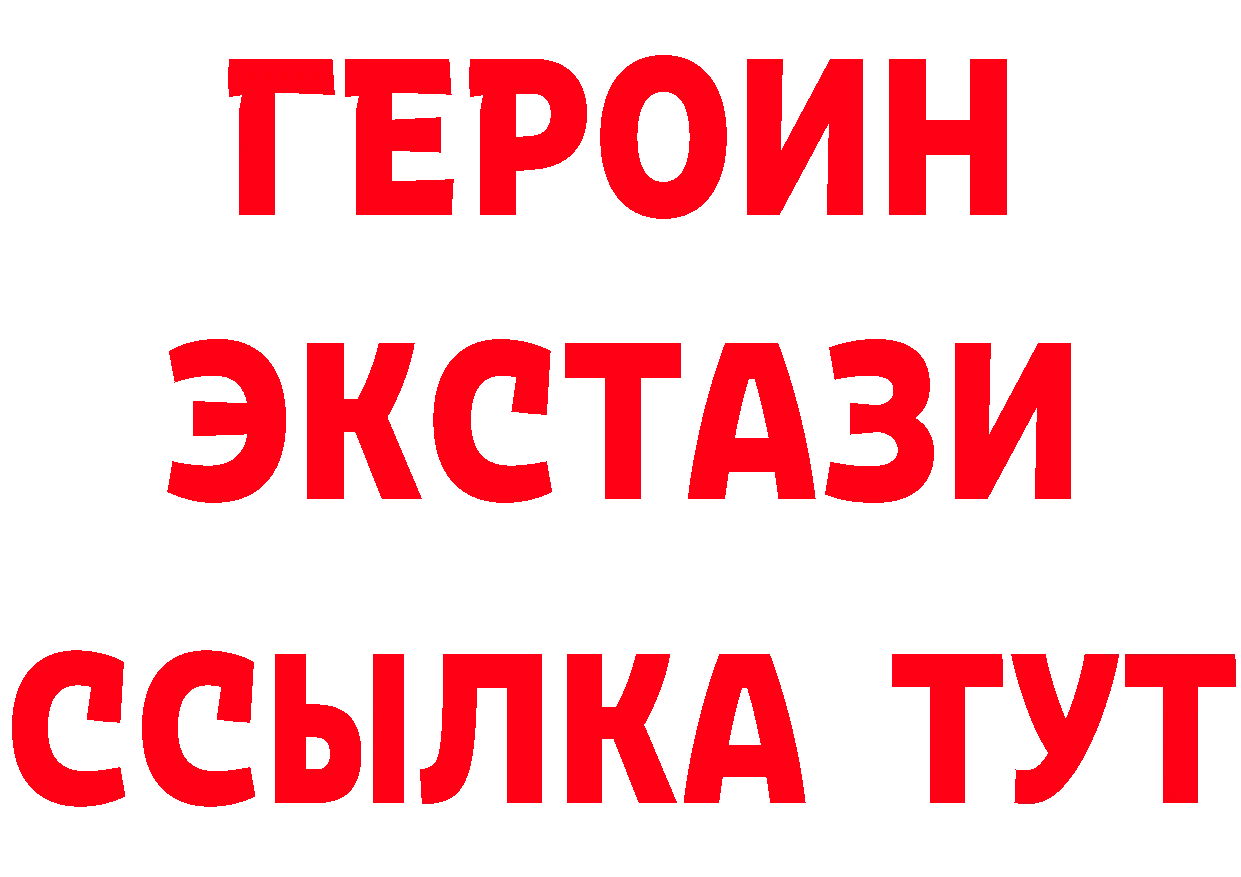 ГЕРОИН
ЭКСТАЗИ
ССЫЛКА ТУТ